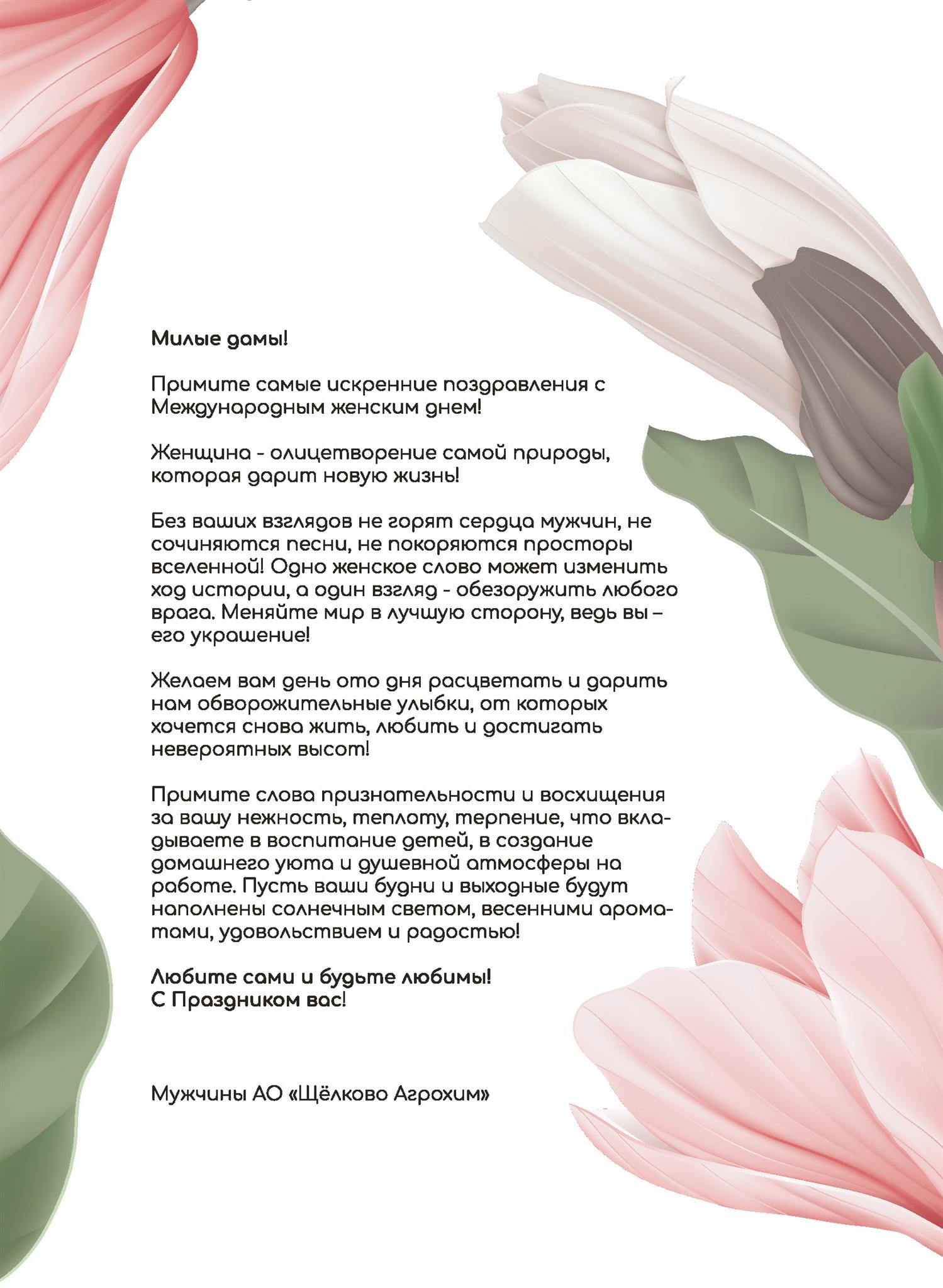 Милые дамы!

Примите самые искренние поздравления с Международным женским днем!

Женщина - олицетворение самой природы, которая дарит новую жизнь!

Без ваших взглядов не горят сердца мужчин, не сочиняются песни, не покоряются просторы вселенной! Одно женское слово может изменить ход истории, а один взгляд - обезоружить любого врага. Меняйте мир в лучшую сторону, ведь вы – его украшение!

Желаем вам день ото дня расцветать и дарить нам обворожительные улыбки, от которых хочется снова жить, любить и достигать невероятных высот!

Примите слова признательности и восхищения за вашу нежность, теплоту, терпение, что вкладываете в воспитание детей, в создание домашнего уюта и душевной атмосферы на работе. Пусть ваши будни и выходные будут наполнены солнечным светом, весенними ароматами, удовольствием и радостью!

Любите сами и будьте любимы!
С Праздником вас!

Мужчины АО «Щёлково Агрохим»